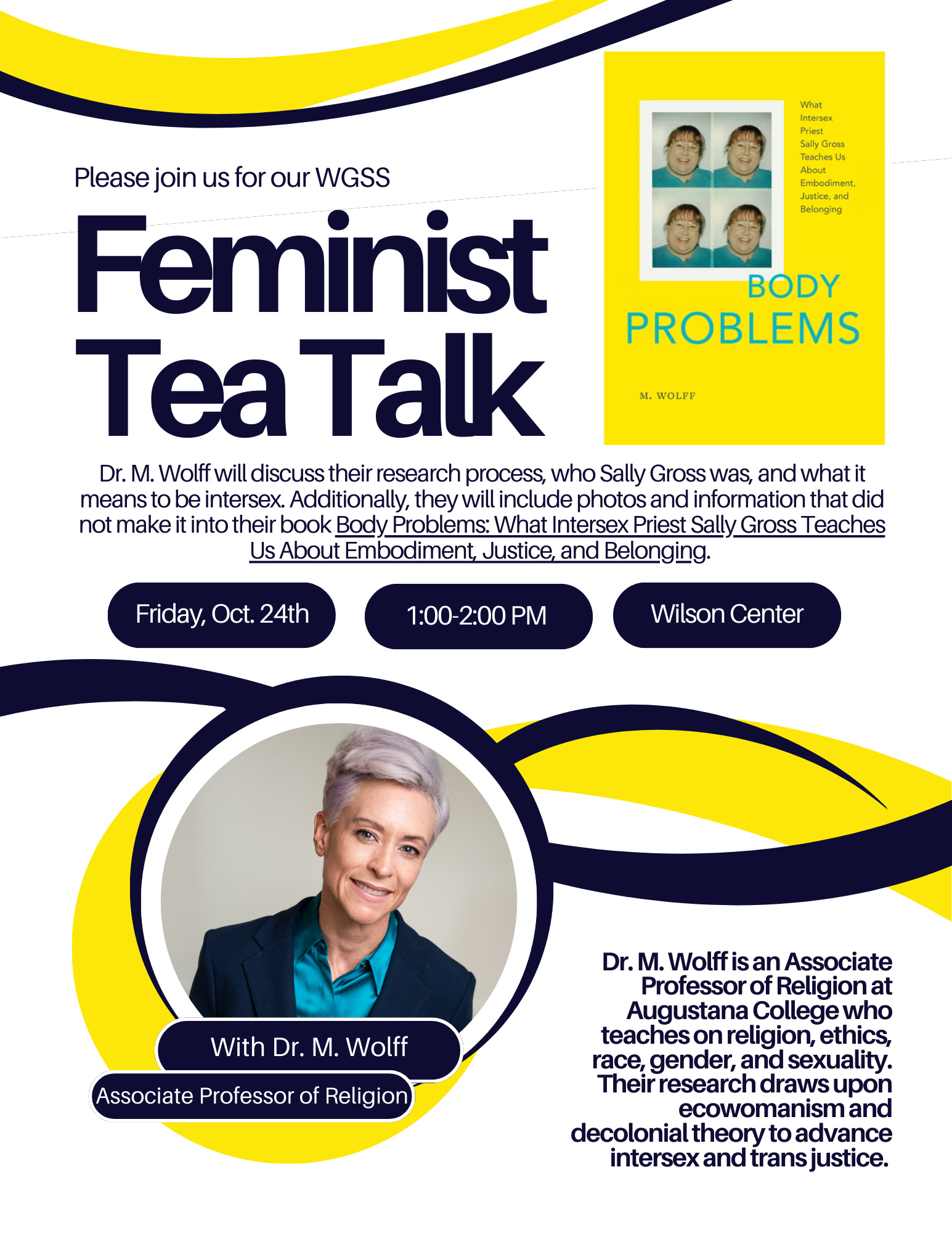 Please join us for our WGSS

Feminist Tea Talk

What Intersex Priest Sally Gross Teaches Us About Embodiment, Justice, and Belonging

BODY PROBLEMS

M. WOLFF

Dr. M. Wolff will discuss their research process, who Sally Gross was, and what it means to be intersex. Additionally, they will include photos and information that did not make it into their book Body Problems: What Intersex Priest Sally Gross Teaches Us About Embodiment, Justice, and Belonging.

Friday, Oct. 24th

1:00-2:00 PM

Wilson Center

With Dr. M. Wolff

Associate Professor of Religion

Dr. M. Wolff is an Associate Professor of Religion at Augustana College who teaches on religion, ethics, race, gender, and sexuality. Their research draws upon ecowomanism and decolonial theory to advance intersex and trans justice.